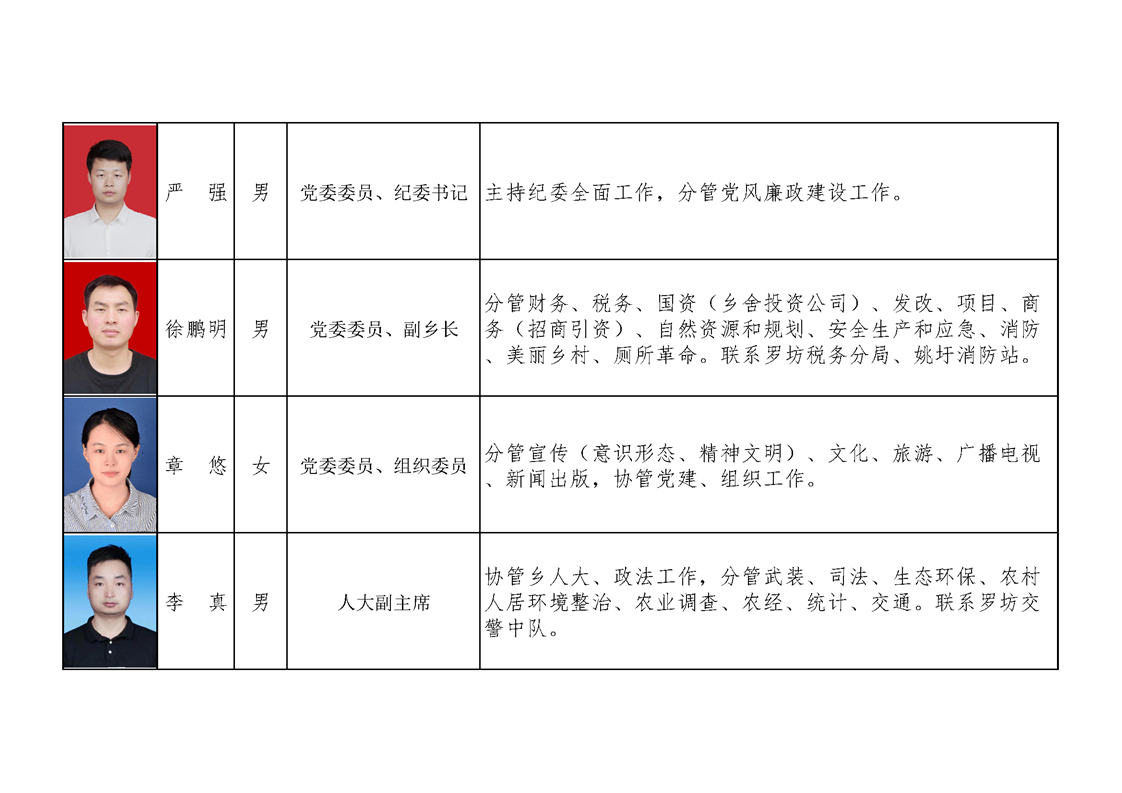 |  | 严　强 | 男 | 党委委员、纪委书记 | 主持纪委全面工作，分管党风廉政建设工作。 |
|---|---|---|---|---|
|  | 徐鹏明 | 男 | 党委委员、副乡长 | 分管财务、税务、国资（乡舍投资公司）、发改、项目、商务（招商引资）、自然资源和规划、安全生产和应急、消防、美丽乡村、厕所革命。联系罗坊税务分局、姚圩消防站。 |
|  | 章　悠 | 女 | 党委委员、组织委员 | 分管宣传（意识形态、精神文明）、文化、旅游、广播电视、新闻出版，协管党建、组织工作。 |
|  | 李　真 | 男 | 人大副主席 | 协管乡人大、政法工作，分管武装、司法、生态环保、农村人居环境整治、农业调查、农经、统计、交通。联系罗坊交警中队。 |